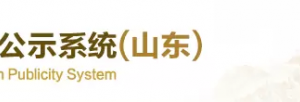 公示系统(山东)
n Publicity System